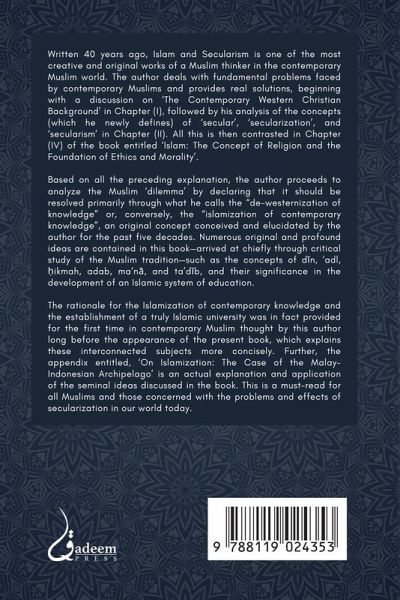 Written 40 years ago, Islam and Secularism is one of the most creative and original works of a Muslim thinker in the contemporary Muslim world. The author deals with fundamental problems faced by contemporary Muslims and provides real solutions, beginning with a discussion on 'The Contemporary Western Christian Background' in Chapter (I), followed by his analysis of the concepts (which he newly defines) of 'secular', 'secularization', and 'secularism' in Chapter (II). All this is then contrasted in Chapter (IV) of the book entitled 'Islam: The Concept of Religion and the Foundation of Ethics and Morality'.

Based on all the preceding explanation, the author proceeds to analyze the Muslim 'dilemma' by declaring that it should be resolved primarily through what he calls the "de-westernization of knowledge" or, conversely, the "islamization of contemporary knowledge", an original concept conceived and elucidated by the author for the past five decades. Numerous original and profound ideas are contained in this book—arrived at chiefly through critical study of the Muslim tradition—such as the concepts of dīn, 'adl, ḥikmah, adab, ma'nā, and ta'dīb, and their significance in the development of an Islamic system of education.

The rationale for the Islamization of contemporary knowledge and the establishment of a truly Islamic university was in fact provided for the first time in contemporary Muslim thought by this author long before the appearance of the present book, which explains these interconnected subjects more concisely. Further, the appendix entitled, 'On Islamization: The Case of the Malay-Indonesian Archipelago' is an actual explanation and application of the seminal ideas discussed in the book. This is a must-read for all Muslims and those concerned with the problems and effects of secularization in our world today.

Qadeem
PRESS

9 788119 024353